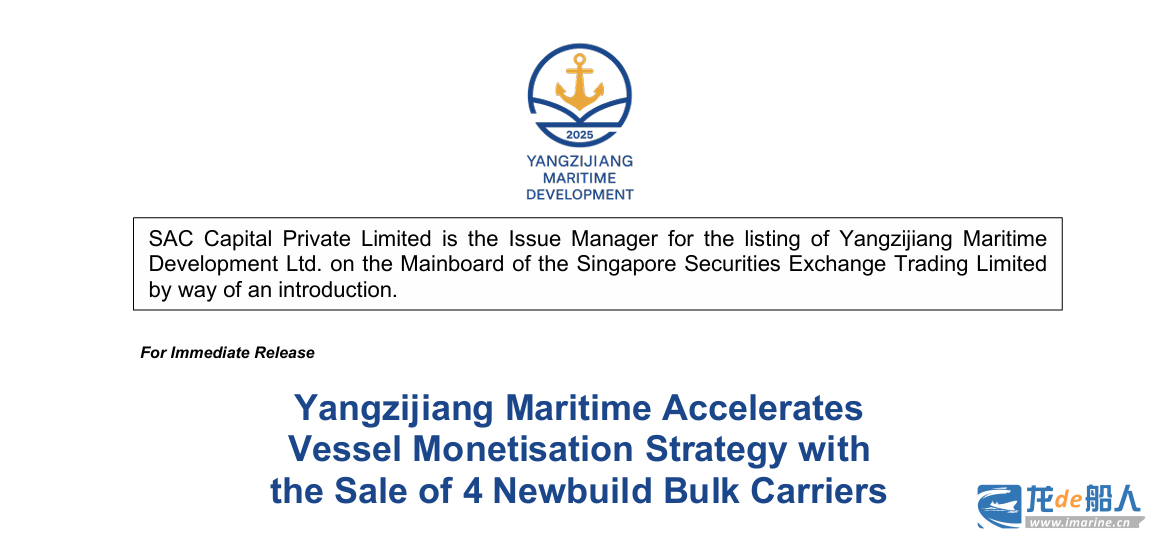 2025
YANGZIJIANG
MARITIME
DEVELOPMENT

SAC Capital Private Limited is the Issue Manager for the listing of Yangzijiang Maritime Development Ltd. on the Mainboard of the Singapore Securities Exchange Trading Limited by way of an introduction.

For Immediate Release

Yangzijiang Maritime Accelerates Vessel Monetisation Strategy with the Sale of 4 Newbuild Bulk Carriers

龙de船人
www.imarine.cn